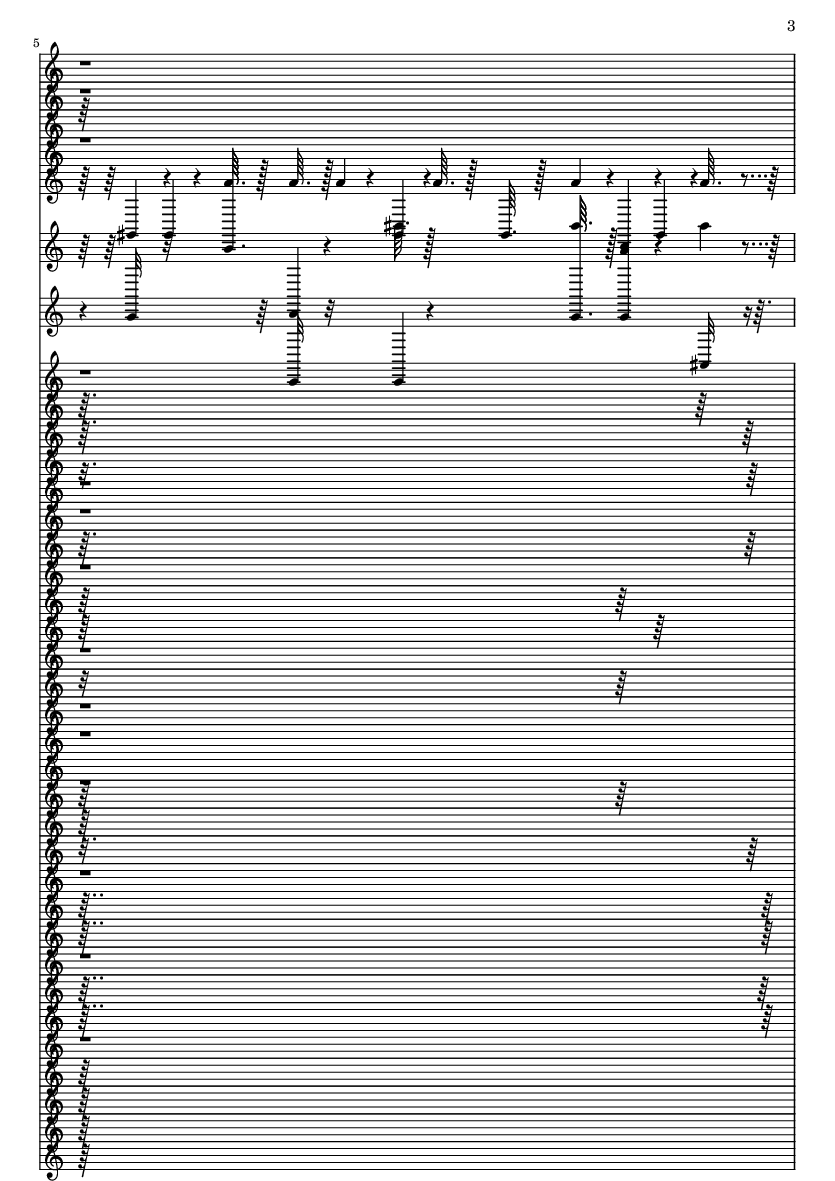 3

5